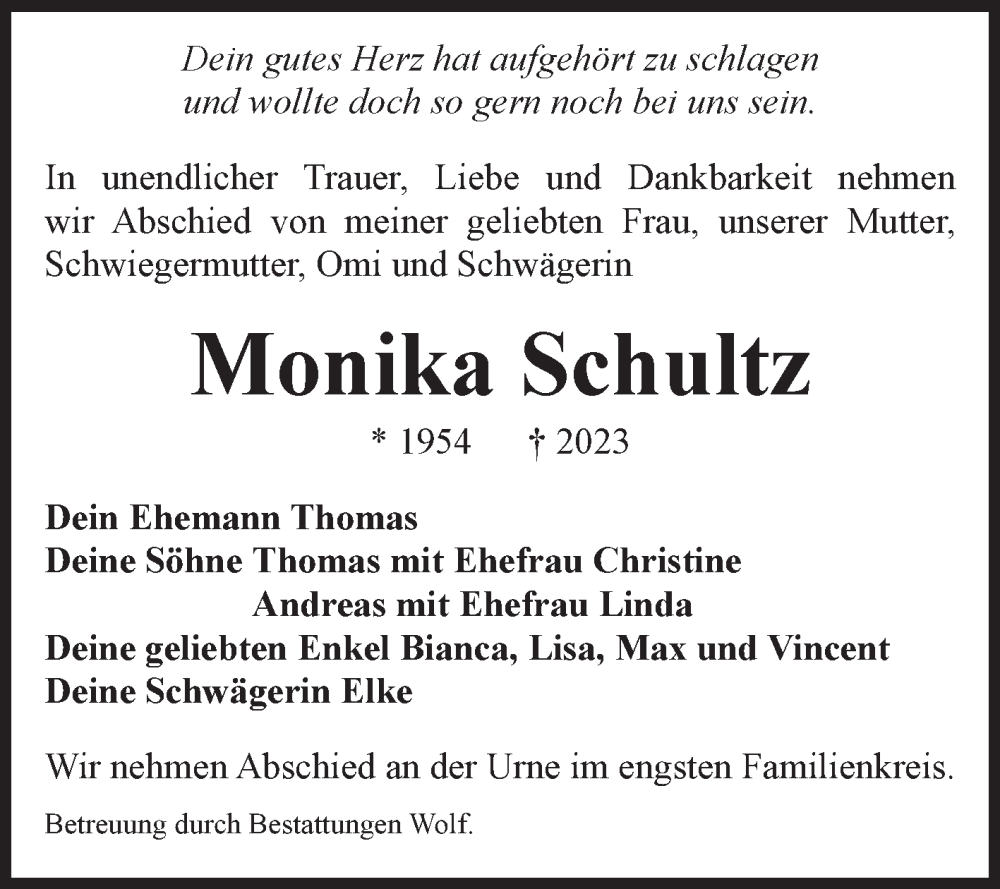 Dein gutes Herz hat aufgehört zu schlagen
und wollte doch so gern noch bei uns sein.

In unendlicher Trauer, Liebe und Dankbarkeit nehmen wir Abschied von meiner geliebten Frau, unserer Mutter, Schwiegermutter, Omi und Schwägerin

Monika Schultz

* 1954 † 2023

Dein Ehemann Thomas
Deine Söhne Thomas mit Ehefrau Christine
Andreas mit Ehefrau Linda
Deine geliebten Enkel Bianca, Lisa, Max und Vincent
Deine Schwägerin Elke

Wir nehmen Abschied an der Urne im engsten Familienkreis.

Betreuung durch Bestattungen Wolf.